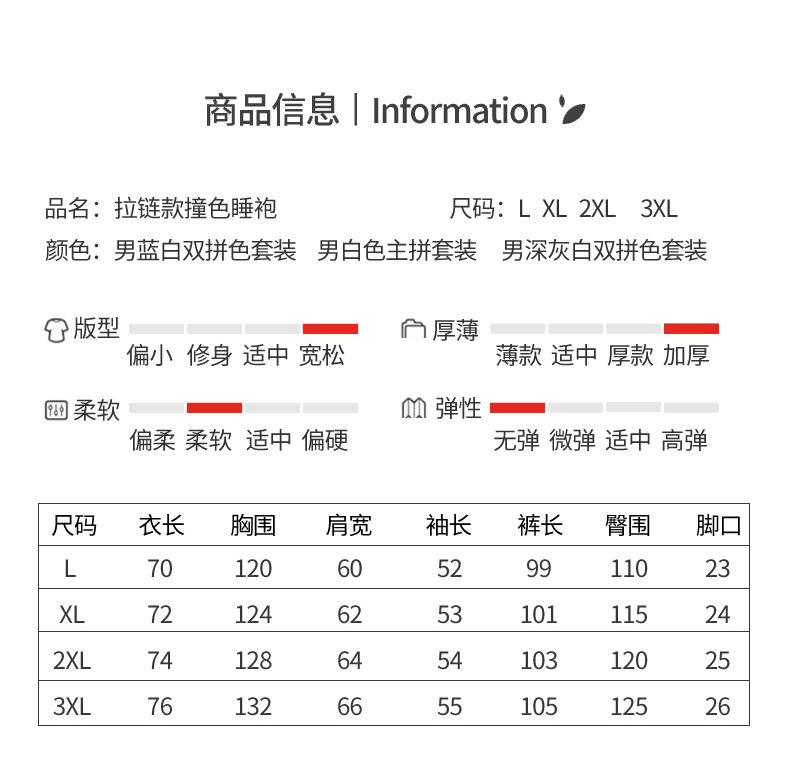 商品信息 | Information

品名：拉链款撞色睡袍　　尺码：L XL 2XL 3XL
颜色：男蓝白双拼色套装　男白色主拼套装　男深灰白双拼色套装

版型
偏小 修身 适中 宽松

厚薄
薄款 适中 厚款 加厚

柔软
偏柔 柔软 适中 偏硬

弹性
无弹 微弹 适中 高弹

| 尺码 | 衣长 | 胸围 | 肩宽 | 袖长 | 裤长 | 臀围 | 脚口 |
|---|---|---|---|---|---|---|---|
| L | 70 | 120 | 60 | 52 | 99 | 110 | 23 |
| XL | 72 | 124 | 62 | 53 | 101 | 115 | 24 |
| 2XL | 74 | 128 | 64 | 54 | 103 | 120 | 25 |
| 3XL | 76 | 132 | 66 | 55 | 105 | 125 | 26 |